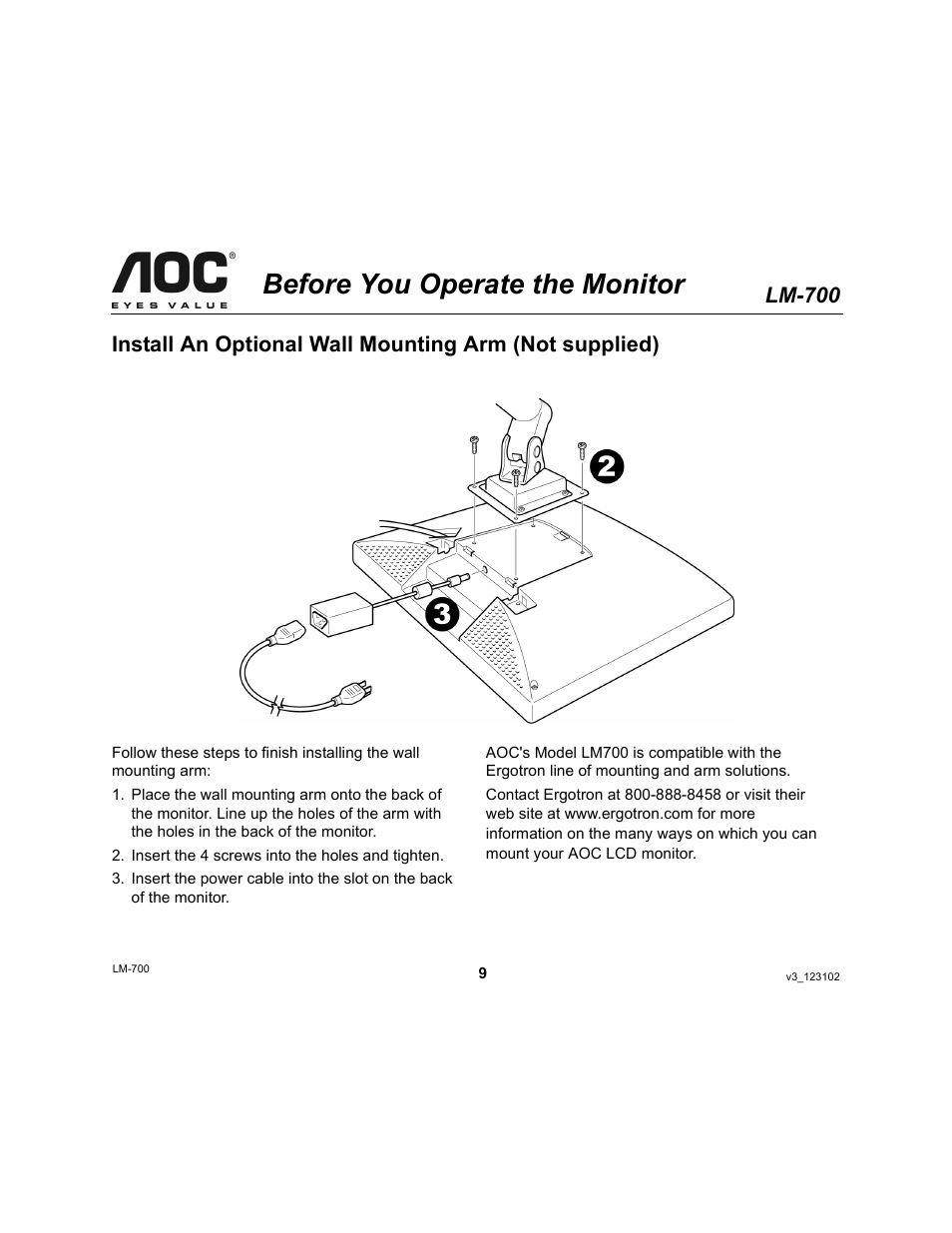 AOC®
EYES VALUE

Before You Operate the Monitor

LM-700

Install An Optional Wall Mounting Arm (Not supplied)

2

3

Follow these steps to finish installing the wall mounting arm:

1. Place the wall mounting arm onto the back of the monitor. Line up the holes of the arm with the holes in the back of the monitor.

2. Insert the 4 screws into the holes and tighten.

3. Insert the power cable into the slot on the back of the monitor.

AOC's Model LM700 is compatible with the Ergotron line of mounting and arm solutions.

Contact Ergotron at 800-888-8458 or visit their web site at www.ergotron.com for more information on the many ways on which you can mount your AOC LCD monitor.

LM-700

9

v3_123102